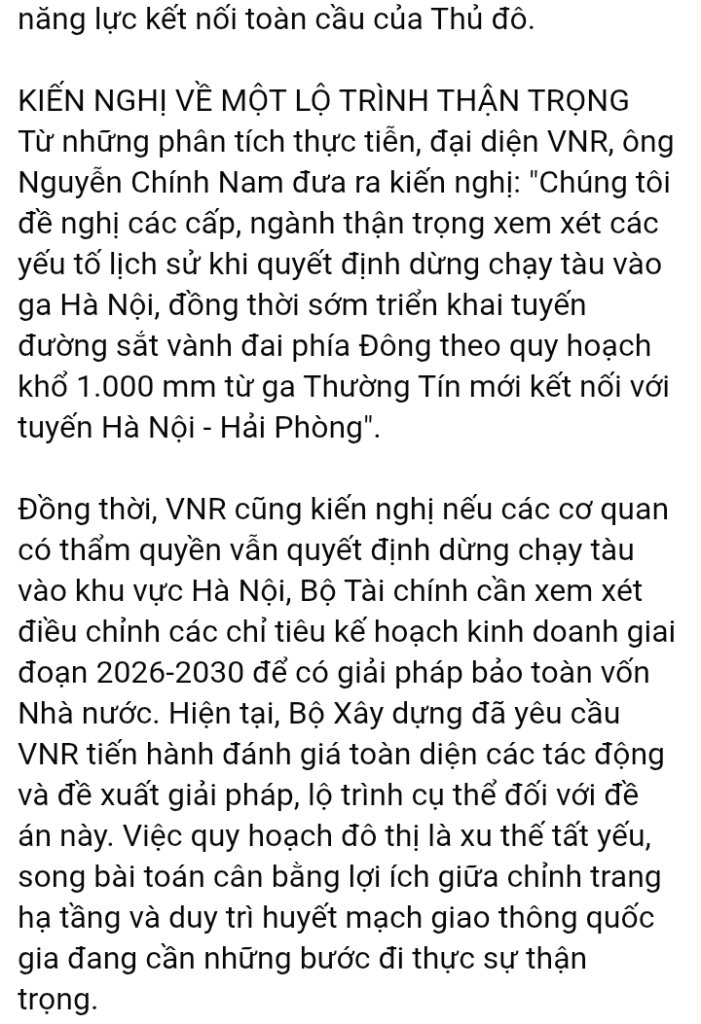 năng lực kết nối toàn cầu của Thủ đô.

KIẾN NGHỊ VỀ MỘT LỘ TRÌNH THẬN TRỌNG
Từ những phân tích thực tiễn, đại diện VNR, ông Nguyễn Chính Nam đưa ra kiến nghị: "Chúng tôi đề nghị các cấp, ngành thận trọng xem xét các yếu tố lịch sử khi quyết định dừng chạy tàu vào ga Hà Nội, đồng thời sớm triển khai tuyến đường sắt vành đai phía Đông theo quy hoạch khổ 1.000 mm từ ga Thường Tín mới kết nối với tuyến Hà Nội - Hải Phòng".

Đồng thời, VNR cũng kiến nghị nếu các cơ quan có thẩm quyền vẫn quyết định dừng chạy tàu vào khu vực Hà Nội, Bộ Tài chính cần xem xét điều chỉnh các chỉ tiêu kế hoạch kinh doanh giai đoạn 2026-2030 để có giải pháp bảo toàn vốn Nhà nước. Hiện tại, Bộ Xây dựng đã yêu cầu VNR tiến hành đánh giá toàn diện các tác động và đề xuất giải pháp, lộ trình cụ thể đối với đề án này. Việc quy hoạch đô thị là xu thế tất yếu, song bài toán cân bằng lợi ích giữa chỉnh trang hạ tầng và duy trì huyết mạch giao thông quốc gia đang cần những bước đi thực sự thận trọng.